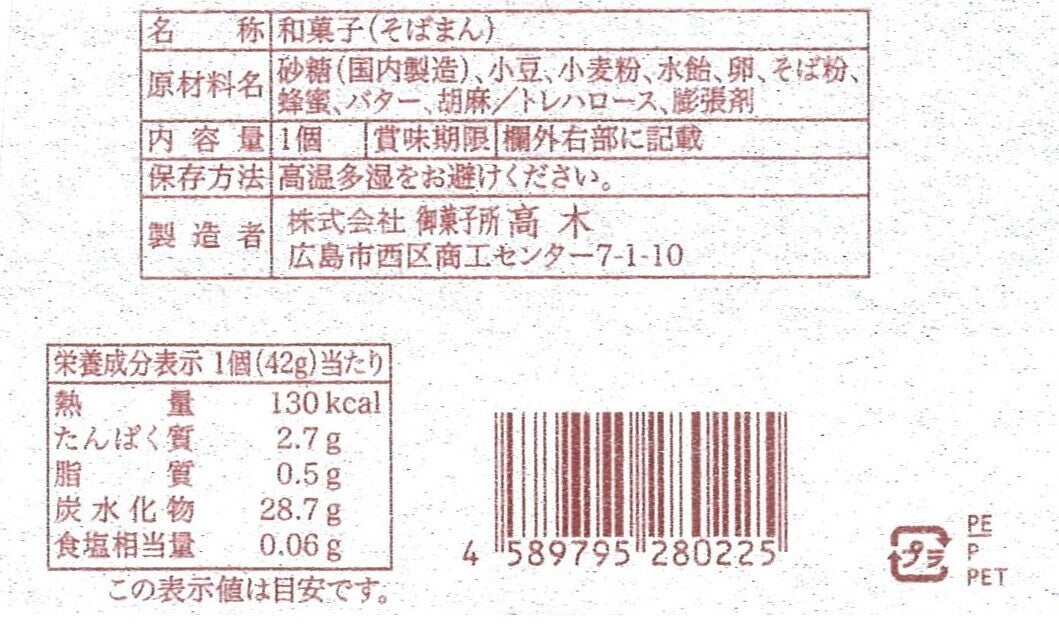 名称 和菓子(そばまん)
原材料名 砂糖(国内製造)、小豆、小麦粉、水飴、卵、そば粉、蜂蜜、バター、胡麻/トレハロース、膨張剤
内容量 1個 賞味期限 欄外右部に記載
保存方法 高温多湿をお避けください。
製造者 株式会社 御菓子所 高木
広島市西区商工センター7-1-10

栄養成分表示 1個(42g)当たり
熱量 130kcal
たんぱく質 2.7g
脂質 0.5g
炭水化物 28.7g
食塩相当量 0.06g
この表示値は目安です。

4 589795 280225

プラ
PE
P
PET